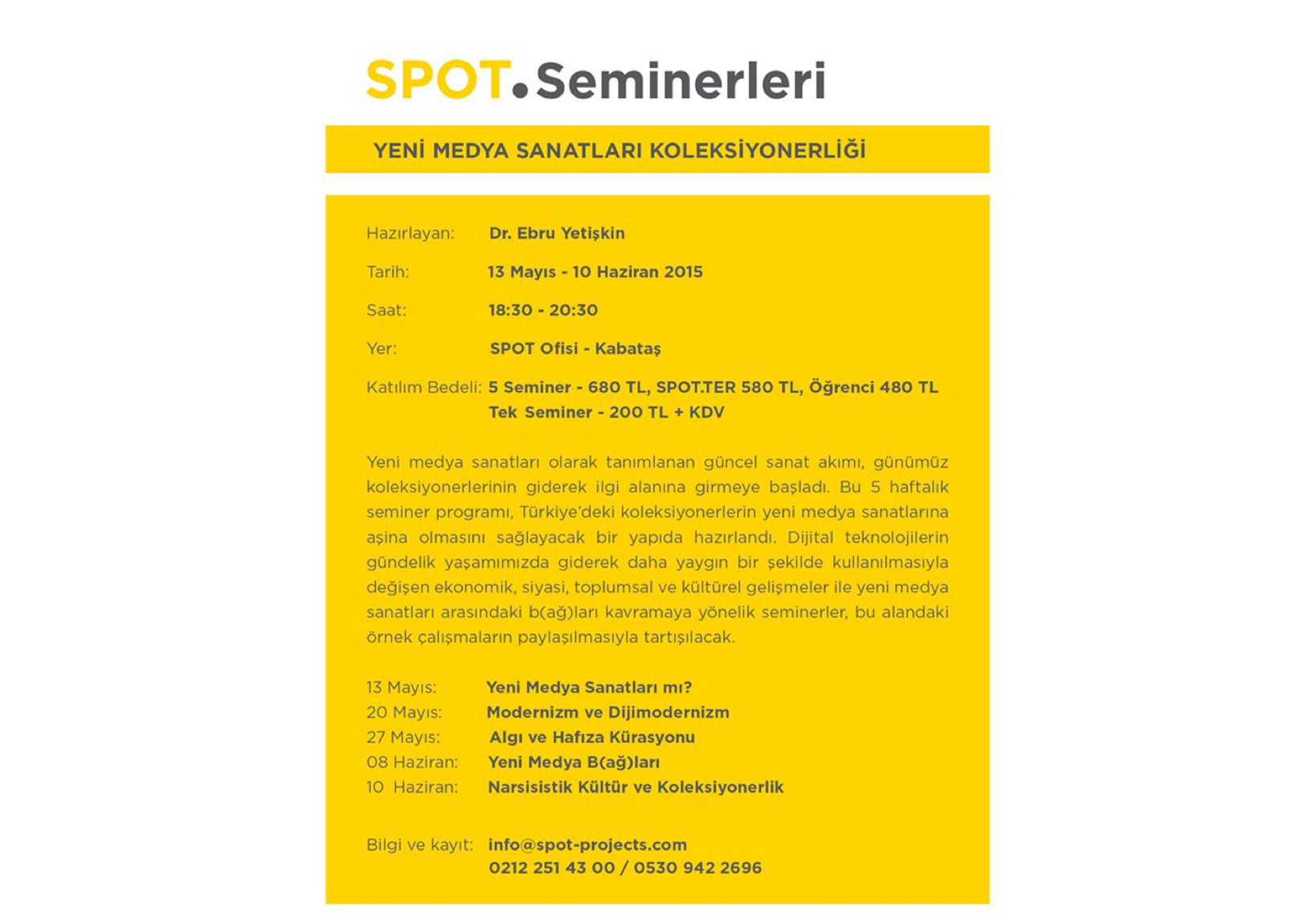 SPOT.Seminerleri

YENİ MEDYA SANATLARI KOLEKSİYONERLİĞİ

Hazırlayan: Dr. Ebru Yetişkin

Tarih: 13 Mayıs - 10 Haziran 2015

Saat: 18:30 - 20:30

Yer: SPOT Ofisi - Kabataş

Katılım Bedeli: 5 Seminer - 680 TL, SPOT.TER 580 TL, Öğrenci 480 TL
Tek Seminer - 200 TL + KDV

Yeni medya sanatları olarak tanımlanan güncel sanat akımı, günümüz koleksiyonerlerinin giderek ilgi alanına girmeye başladı. Bu 5 haftalık seminer programı, Türkiye'deki koleksiyonerlerin yeni medya sanatlarına aşina olmasını sağlayacak bir yapıda hazırlandı. Dijital teknolojilerin gündelik yaşamımızda giderek daha yaygın bir şekilde kullanılmasıyla değişen ekonomik, siyasi, toplumsal ve kültürel gelişmeler ile yeni medya sanatları arasındaki b(ağ)ları kavramaya yönelik seminerler, bu alandaki örnek çalışmaların paylaşılmasıyla tartışılacak.

13 Mayıs: Yeni Medya Sanatları mı?
20 Mayıs: Modernizm ve Dijimodernizm
27 Mayıs: Algı ve Hafıza Kürasyonu
08 Haziran: Yeni Medya B(ağ)ları
10 Haziran: Narsisistik Kültür ve Koleksiyonerlik

Bilgi ve kayıt: info@spot-projects.com
0212 251 43 00 / 0530 942 2696